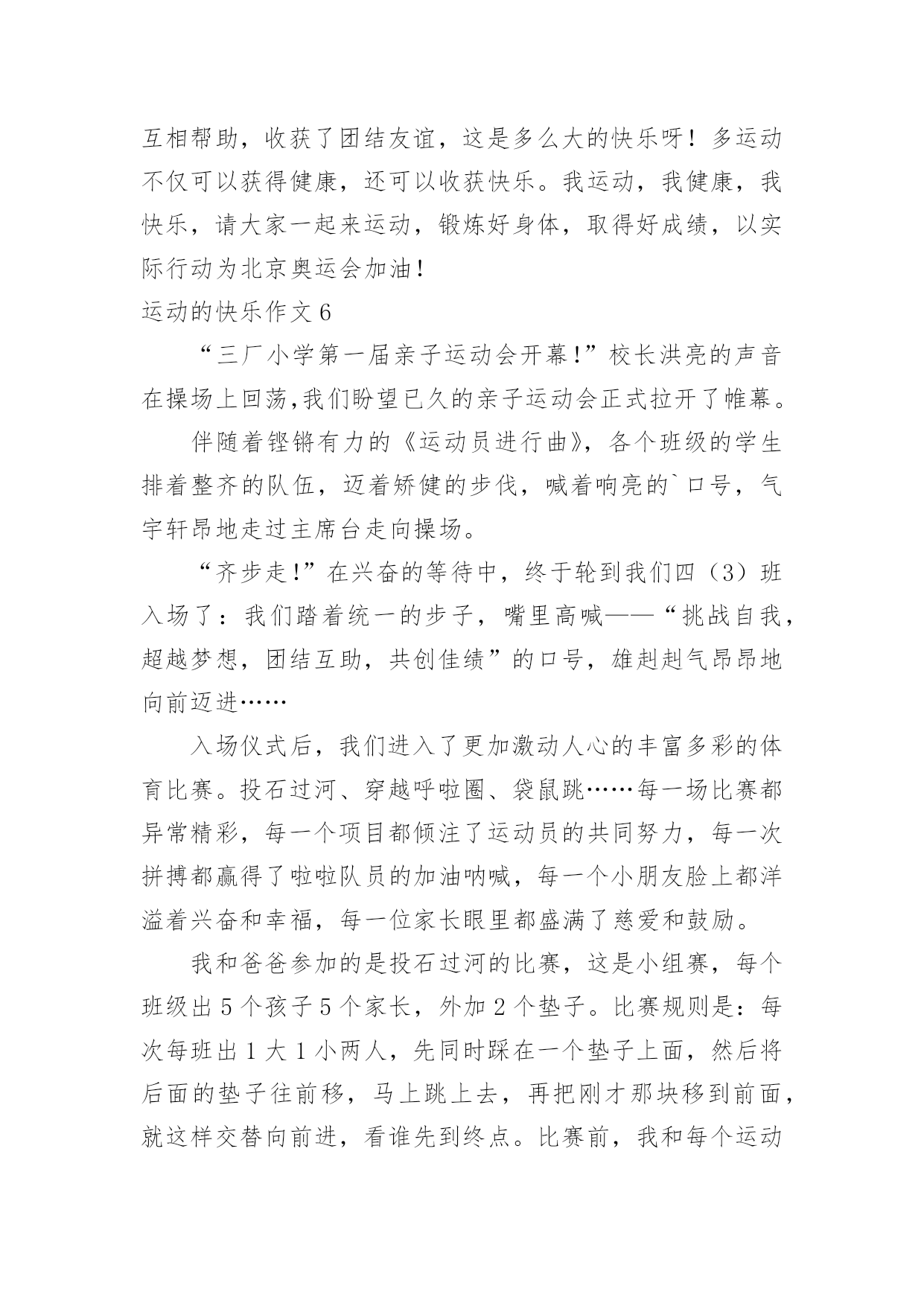 互相帮助，收获了团结友谊，这是多么大的快乐呀！多运动不仅可以获得健康，还可以收获快乐。我运动，我健康，我快乐，请大家一起来运动，锻炼好身体，取得好成绩，以实际行动为北京奥运会加油！

运动的快乐作文 6

“三厂小学第一届亲子运动会开幕!”校长洪亮的声音在操场上回荡,我们盼望已久的亲子运动会正式拉开了帷幕。

伴随着铿锵有力的《运动员进行曲》，各个班级的学生排着整齐的队伍，迈着矫健的步伐，喊着响亮的`口号，气宇轩昂地走过主席台走向操场。

“齐步走!”在兴奋的等待中，终于轮到我们四（3）班入场了：我们踏着统一的步子，嘴里高喊——“挑战自我，超越梦想，团结互助，共创佳绩”的口号，雄赳赳气昂昂地向前迈进……

入场仪式后，我们进入了更加激动人心的丰富多彩的体育比赛。投石过河、穿越呼啦圈、袋鼠跳……每一场比赛都异常精彩，每一个项目都倾注了运动员的共同努力，每一次拼搏都赢得了啦啦队员的加油呐喊，每一个小朋友脸上都洋溢着兴奋和幸福，每一位家长眼里都盛满了慈爱和鼓励。

我和爸爸参加的是投石过河的比赛，这是小组赛，每个班级出 5 个孩子 5 个家长，外加 2 个垫子。比赛规则是：每次每班出 1 大 1 小两人，先同时踩在一个垫子上面，然后将后面的垫子往前移，马上跳上去，再把刚才那块移到前面，就这样交替向前进，看谁先到终点。比赛前，我和每个运动